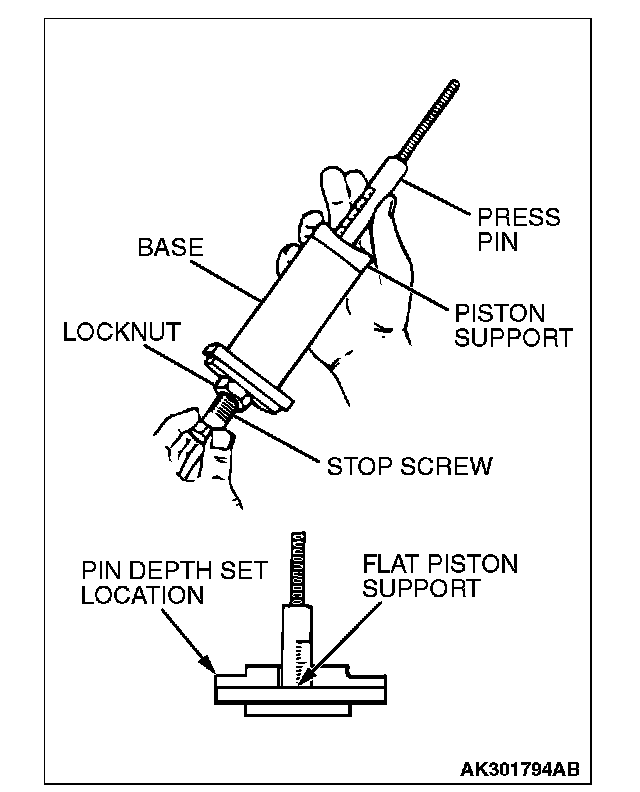 PRESS PIN

BASE

PISTON SUPPORT

LOCKNUT

STOP SCREW

PIN DEPTH SET LOCATION

FLAT PISTON SUPPORT

AK301794AB